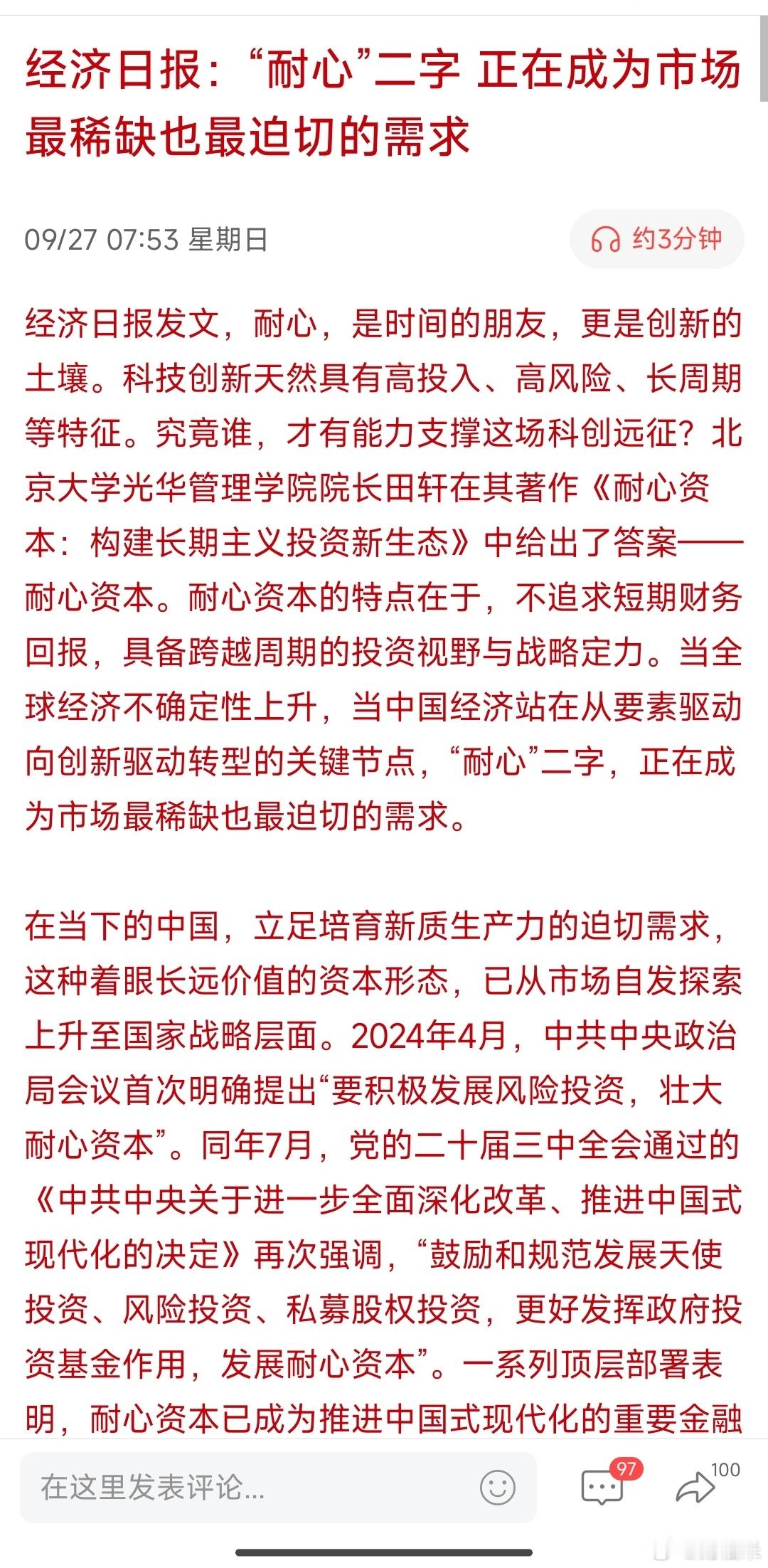 经济日报：“耐心”二字 正在成为市场最稀缺也最迫切的需求

09/27 07:53 星期日

约3分钟

经济日报发文，耐心，是时间的朋友，更是创新的土壤。科技创新天然具有高投入、高风险、长周期等特征。究竟谁，才有能力支撑这场科创远征？北京大学光华管理学院院长田轩在其著作《耐心资本：构建长期主义投资新生态》中给出了答案——耐心资本。耐心资本的特点在于，不追求短期财务回报，具备跨越周期的投资视野与战略定力。当全球经济不确定性上升，当中国经济站在从要素驱动向创新驱动转型的关键节点，“耐心”二字，正在成为市场最稀缺也最迫切的需求。

在当下的中国，立足培育新质生产力的迫切需求，这种着眼长远价值的资本形态，已从市场自发探索上升至国家战略层面。2024年4月，中共中央政治局会议首次明确提出“要积极发展风险投资，壮大耐心资本”。同年7月，党的二十届三中全会通过的《中共中央关于进一步全面深化改革、推进中国式现代化的决定》再次强调，“鼓励和规范发展天使投资、风险投资、私募股权投资，更好发挥政府投资基金作用，发展耐心资本”。一系列顶层部署表明，耐心资本已成为推进中国式现代化的重要金融

在这里发表评论...

97

100